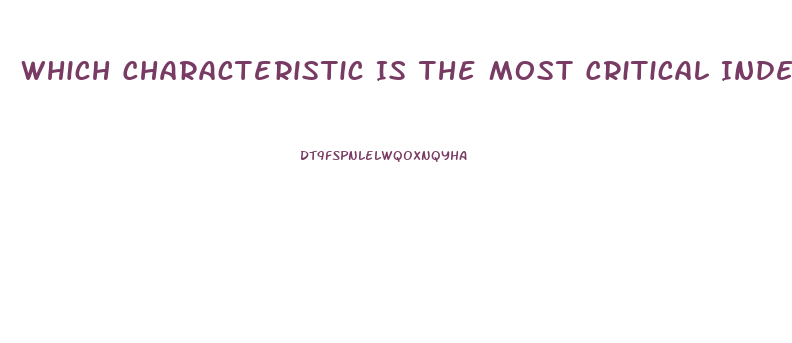 WHICH CHARACTERISTIC IS THE MOST CRITICAL INDE

DT9FSPNLELWQOXNQYHA